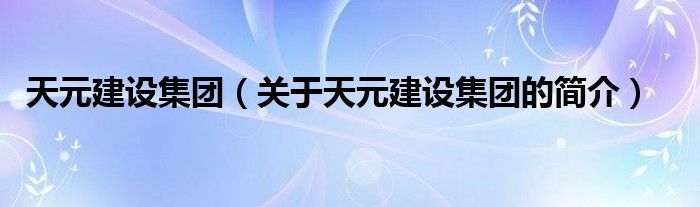 天元建设集团（关于天元建设集团的简介）